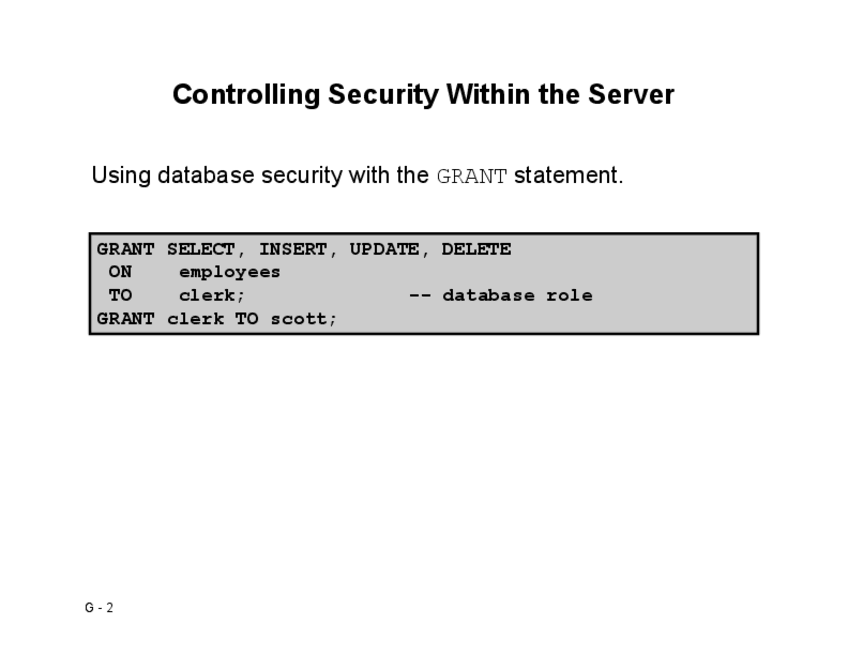 Controlling Security Within the Server

Using database security with the GRANT statement.

GRANT SELECT, INSERT, UPDATE, DELETE
 ON    employees
 TO    clerk;              -- database role
GRANT clerk TO scott;

G - 2